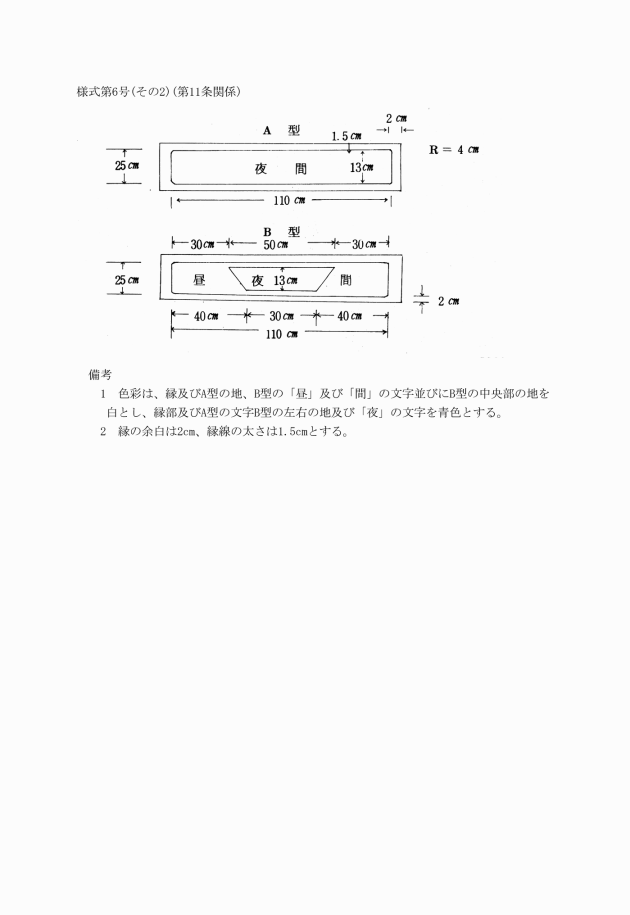 様式第6号(その2)(第11条関係)

A 型

2 cm

1.5 cm

R = 4 cm

25 cm

夜 間

13 cm

110 cm

B 型

30 cm

50 cm

30 cm

25 cm

昼

夜 13 cm

間

2 cm

40 cm

30 cm

40 cm

110 cm

備考

1 色彩は、縁及びA型の地、B型の「昼」及び「間」の文字並びにB型の中央部の地を白とし、縁部及びA型の文字B型の左右の地及び「夜」の文字を青色とする。

2 縁の余白は2cm、縁線の太さは1.5cmとする。